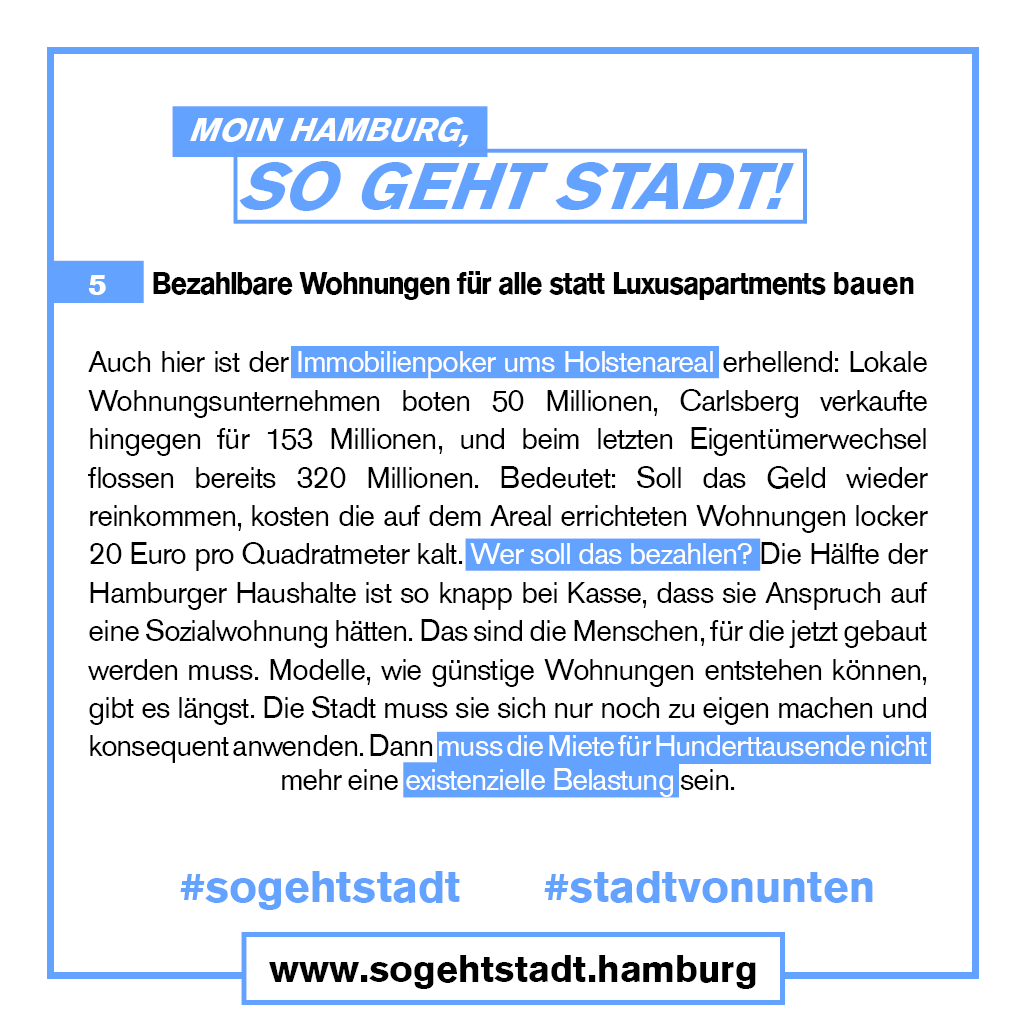 MOIN HAMBURG,
SO GEHT STADT!

5 Bezahlbare Wohnungen für alle statt Luxusapartments bauen

Auch hier ist der Immobilienpoker ums Holstenareal erhellend: Lokale Wohnungsunternehmen boten 50 Millionen, Carlsberg verkaufte hingegen für 153 Millionen, und beim letzten Eigentümerwechsel flossen bereits 320 Millionen. Bedeutet: Soll das Geld wieder reinkommen, kosten die auf dem Areal errichteten Wohnungen locker 20 Euro pro Quadratmeter kalt. Wer soll das bezahlen? Die Hälfte der Hamburger Haushalte ist so knapp bei Kasse, dass sie Anspruch auf eine Sozialwohnung hätten. Das sind die Menschen, für die jetzt gebaut werden muss. Modelle, wie günstige Wohnungen entstehen können, gibt es längst. Die Stadt muss sie sich nur noch zu eigen machen und konsequent anwenden. Dann muss die Miete für Hunderttausende nicht mehr eine existenzielle Belastung sein.

#sogehtstadt #stadtvonunten

www.sogehtstadt.hamburg